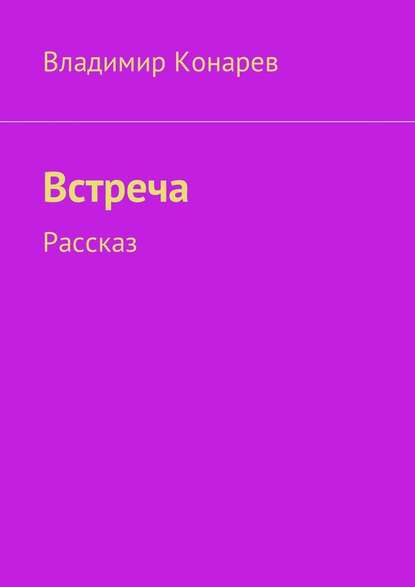 Владимир Конарев

Встреча

Рассказ